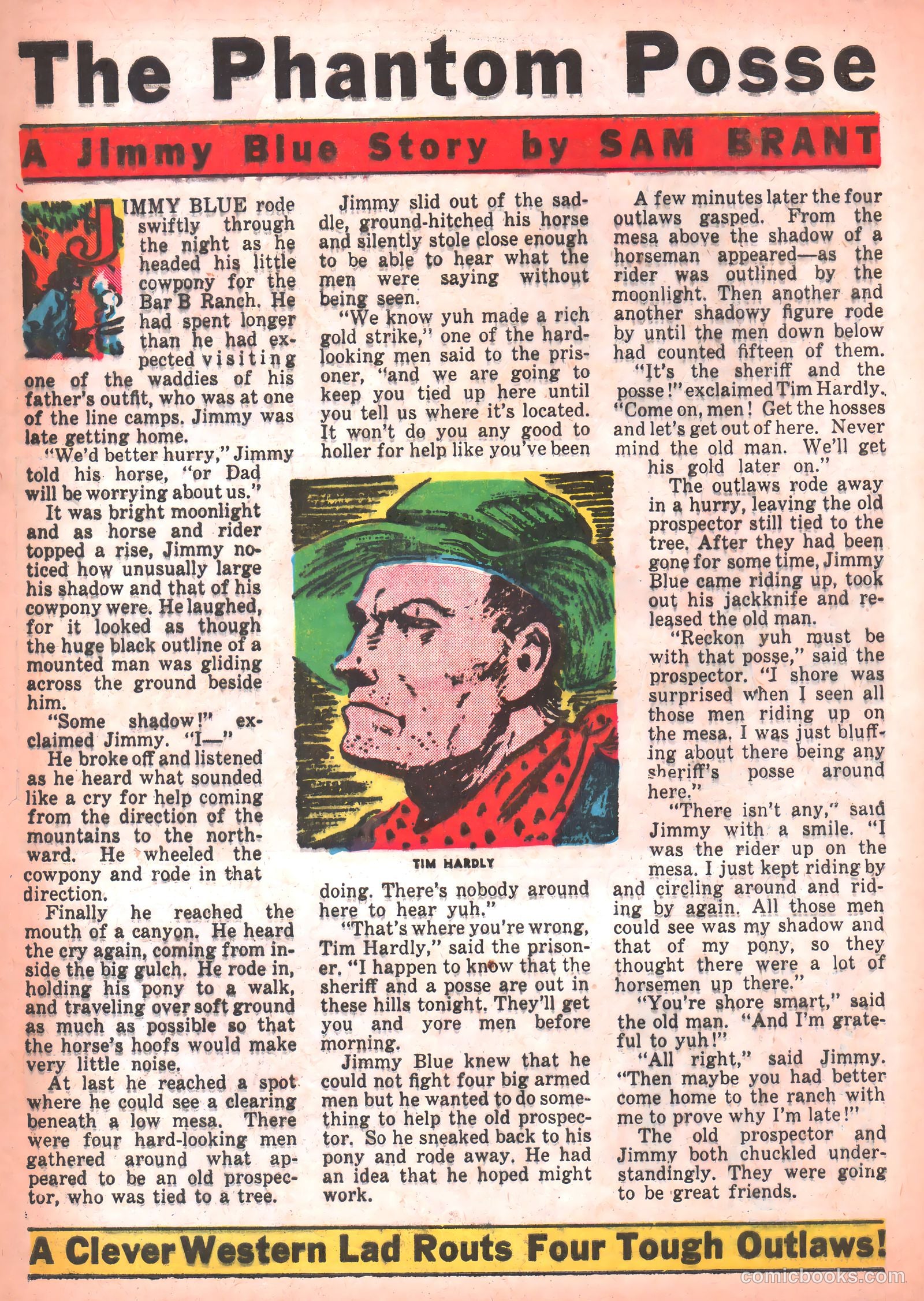 The Phantom Posse

A Jimmy Blue Story by SAM BRANT

JIMMY BLUE rode swiftly through the night as he headed his little cowpony for the Bar B Ranch. He had spent longer than he had expected visiting one of the waddies of his father's outfit, who was at one of the line camps. Jimmy was late getting home.

"We'd better hurry," Jimmy told his horse, "or Dad will be worrying about us."

It was bright moonlight and as horse and rider topped a rise, Jimmy noticed how unusually large his shadow and that of his cowpony were. He laughed, for it looked as though the huge black outline of a mounted man was gliding across the ground beside him.

"Some shadow!" exclaimed Jimmy. "I—"

He broke off and listened as he heard what sounded like a cry for help coming from the direction of the mountains to the northward. He wheeled the cowpony and rode in that direction.

Finally he reached the mouth of a canyon. He heard the cry again, coming from inside the big gulch. He rode in, holding his pony to a walk, and traveling over soft ground as much as possible so that the horse's hoofs would make very little noise.

At last he reached a spot where he could see a clearing beneath a low mesa. There were four hard-looking men gathered around what appeared to be an old prospector, who was tied to a tree.

Jimmy slid out of the saddle, ground-hitched his horse and silently stole close enough to be able to hear what the men were saying without being seen.

"We know yuh made a rich gold strike," one of the hard-looking men said to the prisoner, "and we are going to keep you tied up here until you tell us where it's located. It won't do you any good to holler for help like you've been

TIM HARDLY

doing. There's nobody around here to hear yuh."

"That's where you're wrong, Tim Hardly," said the prisoner. "I happen to know that the sheriff and a posse are out in these hills tonight. They'll get you and yore men before morning.

Jimmy Blue knew that he could not fight four big armed men but he wanted to do something to help the old prospector. So he sneaked back to his pony and rode away. He had an idea that he hoped might work.

A few minutes later the four outlaws gasped. From the mesa above the shadow of a horseman appeared—as the rider was outlined by the moonlight. Then another and another shadowy figure rode by until the men down below had counted fifteen of them.

"It's the sheriff and the posse!" exclaimed Tim Hardly. "Come on, men! Get the hosses and let's get out of here. Never mind the old man. We'll get his gold later on."

The outlaws rode away in a hurry, leaving the old prospector still tied to the tree. After they had been gone for some time, Jimmy Blue came riding up, took out his jackknife and released the old man.

"Reckon yuh must be with that posse," said the prospector. "I shore was surprised when I seen all those men riding up on the mesa. I was just bluffing about there being any sheriff's posse around here."

"There isn't any," said Jimmy with a smile. "I was the rider up on the mesa. I just kept riding by and circling around and riding by again. All those men could see was my shadow and that of my pony, so they thought there were a lot of horsemen up there."

"You're shore smart," said the old man. "And I'm grateful to yuh!"

"All right," said Jimmy. "Then maybe you had better come home to the ranch with me to prove why I'm late!"

The old prospector and Jimmy both chuckled understandingly. They were going to be great friends.

A Clever Western Lad Routs Four Tough Outlaws!

comicbooks.com